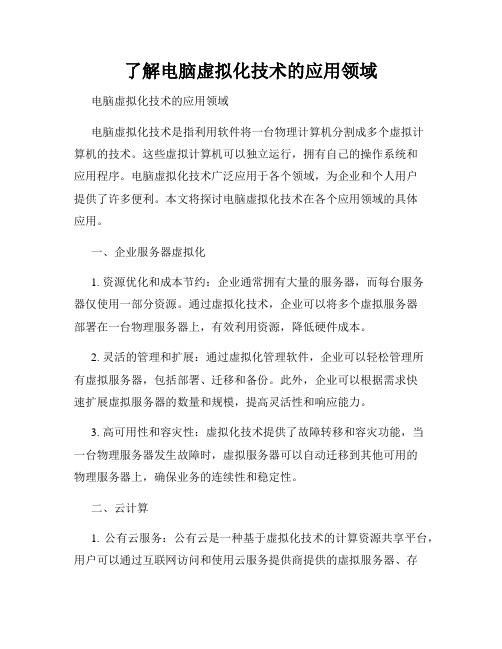 了解电脑虚拟化技术的应用领域

电脑虚拟化技术的应用领域

电脑虚拟化技术是指利用软件将一台物理计算机分割成多个虚拟计算机的技术。这些虚拟计算机可以独立运行，拥有自己的操作系统和应用程序。电脑虚拟化技术广泛应用于各个领域，为企业和个人用户提供了许多便利。本文将探讨电脑虚拟化技术在各个应用领域的具体应用。

一、企业服务器虚拟化

1. 资源优化和成本节约：企业通常拥有大量的服务器，而每台服务器仅使用一部分资源。通过虚拟化技术，企业可以将多个虚拟服务器部署在一台物理服务器上，有效利用资源，降低硬件成本。

2. 灵活的管理和扩展：通过虚拟化管理软件，企业可以轻松管理所有虚拟服务器，包括部署、迁移和备份。此外，企业可以根据需求快速扩展虚拟服务器的数量和规模，提高灵活性和响应能力。

3. 高可用性和容灾性：虚拟化技术提供了故障转移和容灾功能，当一台物理服务器发生故障时，虚拟服务器可以自动迁移到其他可用的物理服务器上，确保业务的连续性和稳定性。

二、云计算

1. 公有云服务：公有云是一种基于虚拟化技术的计算资源共享平台，用户可以通过互联网访问和使用云服务提供商提供的虚拟服务器、存